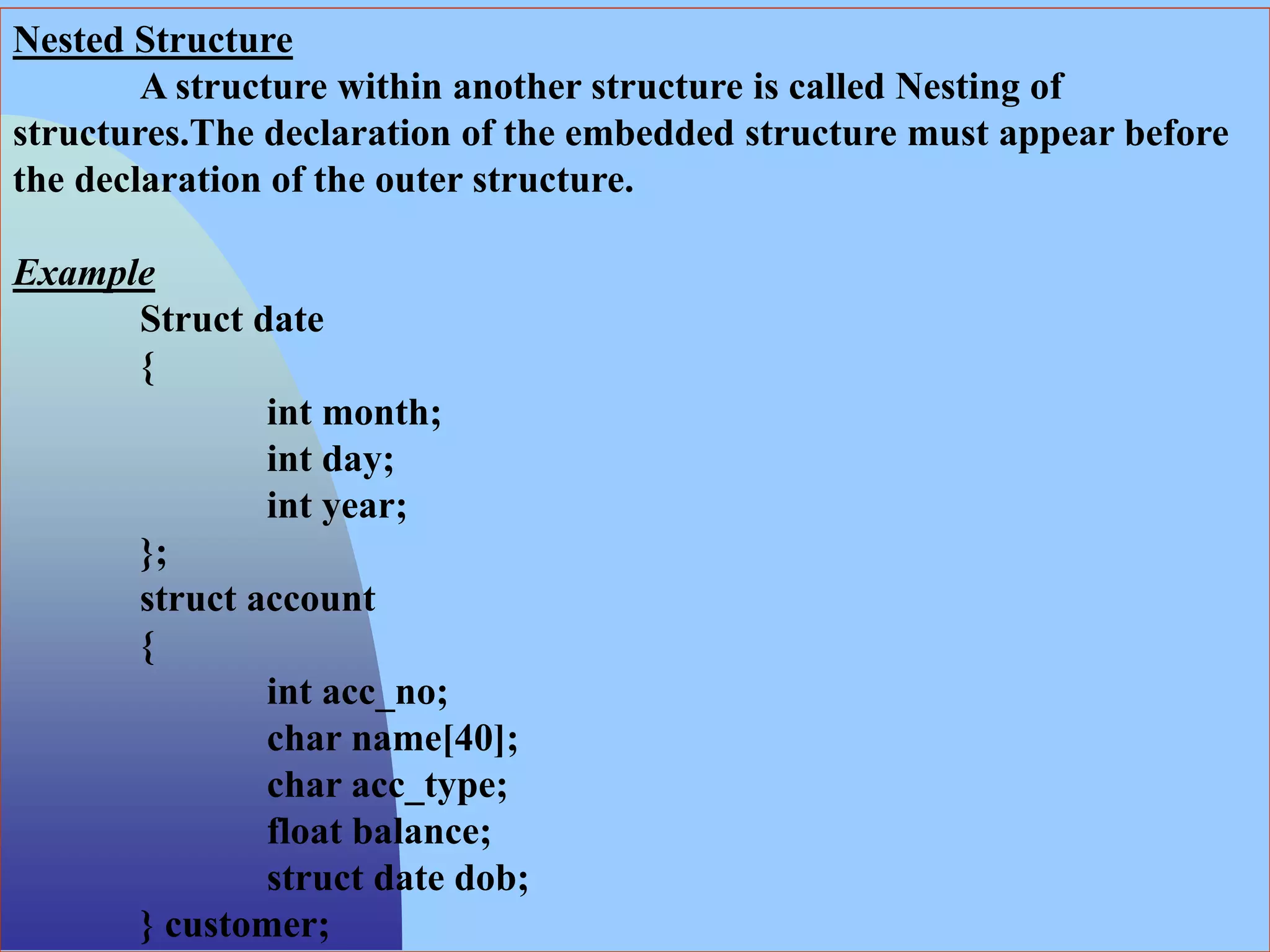 Nested Structure

A structure within another structure is called Nesting of structures.The declaration of the embedded structure must appear before the declaration of the outer structure.

Example

Struct date
{
int month;
int day;
int year;
};
struct account
{
int acc_no;
char name[40];
char acc_type;
float balance;
struct date dob;
} customer;